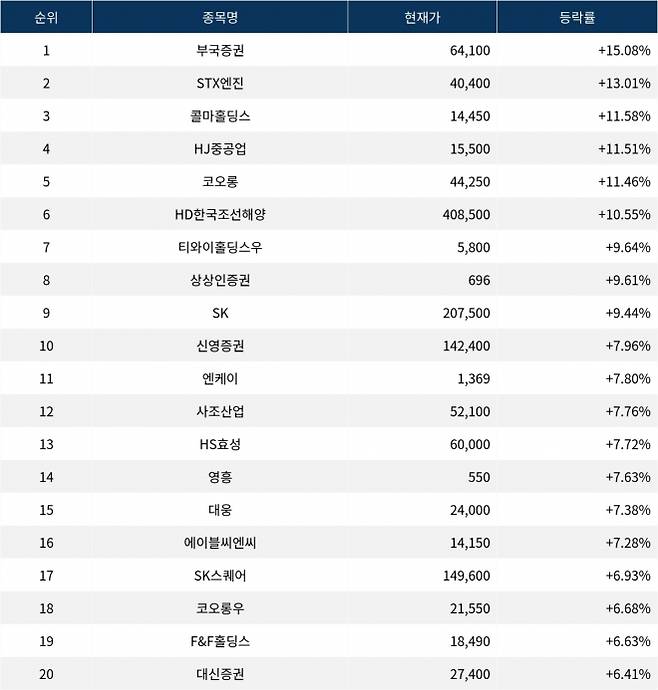 | 순위 | 종목명 | 현재가 | 등락률 |
|---|---|---|---|
| 1 | 부국증권 | 64,100 | +15.08% |
| 2 | STX엔진 | 40,400 | +13.01% |
| 3 | 콜마홀딩스 | 14,450 | +11.58% |
| 4 | HJ중공업 | 15,500 | +11.51% |
| 5 | 코오롱 | 44,250 | +11.46% |
| 6 | HD한국조선해양 | 408,500 | +10.55% |
| 7 | 티와이홀딩스우 | 5,800 | +9.64% |
| 8 | 상상인증권 | 696 | +9.61% |
| 9 | SK | 207,500 | +9.44% |
| 10 | 신영증권 | 142,400 | +7.96% |
| 11 | 엔케이 | 1,369 | +7.80% |
| 12 | 사조산업 | 52,100 | +7.76% |
| 13 | HS효성 | 60,000 | +7.72% |
| 14 | 영흥 | 550 | +7.63% |
| 15 | 대웅 | 24,000 | +7.38% |
| 16 | 에이블씨엔씨 | 14,150 | +7.28% |
| 17 | SK스퀘어 | 149,600 | +6.93% |
| 18 | 코오롱우 | 21,550 | +6.68% |
| 19 | F&F홀딩스 | 18,490 | +6.63% |
| 20 | 대신증권 | 27,400 | +6.41% |